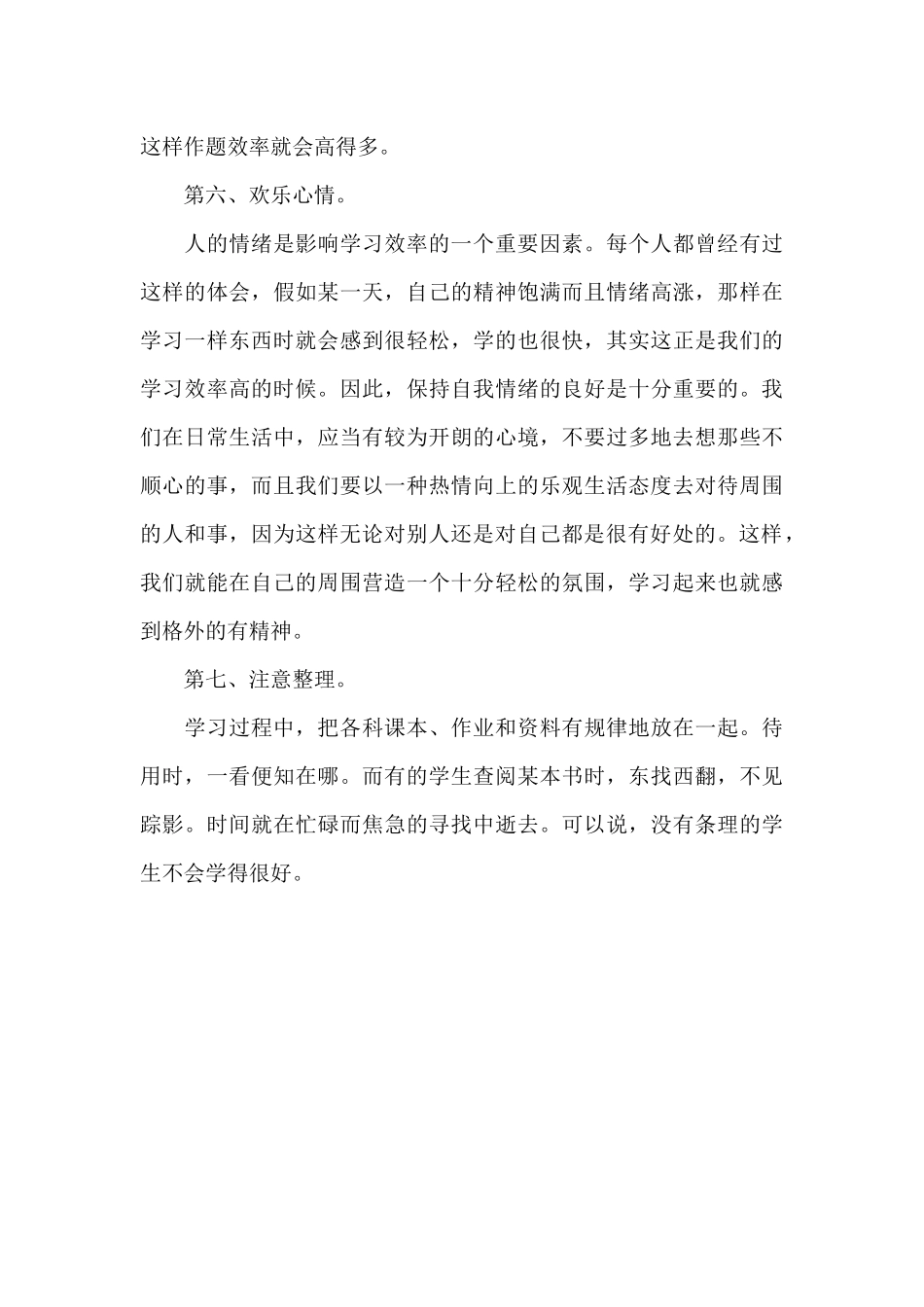 这样作题效率就会高得多。

第六、欢乐心情。

人的情绪是影响学习效率的一个重要因素。每个人都曾经有过这样的体会，假如某一天，自己的精神饱满而且情绪高涨，那样在学习一样东西时就会感到很轻松，学的也很快，其实这正是我们的学习效率高的时候。因此，保持自我情绪的良好是十分重要的。我们在日常生活中，应当有较为开朗的心境，不要过多地去想那些不顺心的事，而且我们要以一种热情向上的乐观生活态度去对待周围的人和事，因为这样无论对别人还是对自己都是很有好处的。这样，我们就能在自己的周围营造一个十分轻松的氛围，学习起来也就感到格外的有精神。

第七、注意整理。

学习过程中，把各科课本、作业和资料有规律地放在一起。待用时，一看便知在哪。而有的学生查阅某本书时，东找西翻，不见踪影。时间就在忙碌而焦急的寻找中逝去。可以说，没有条理的学生不会学得很好。